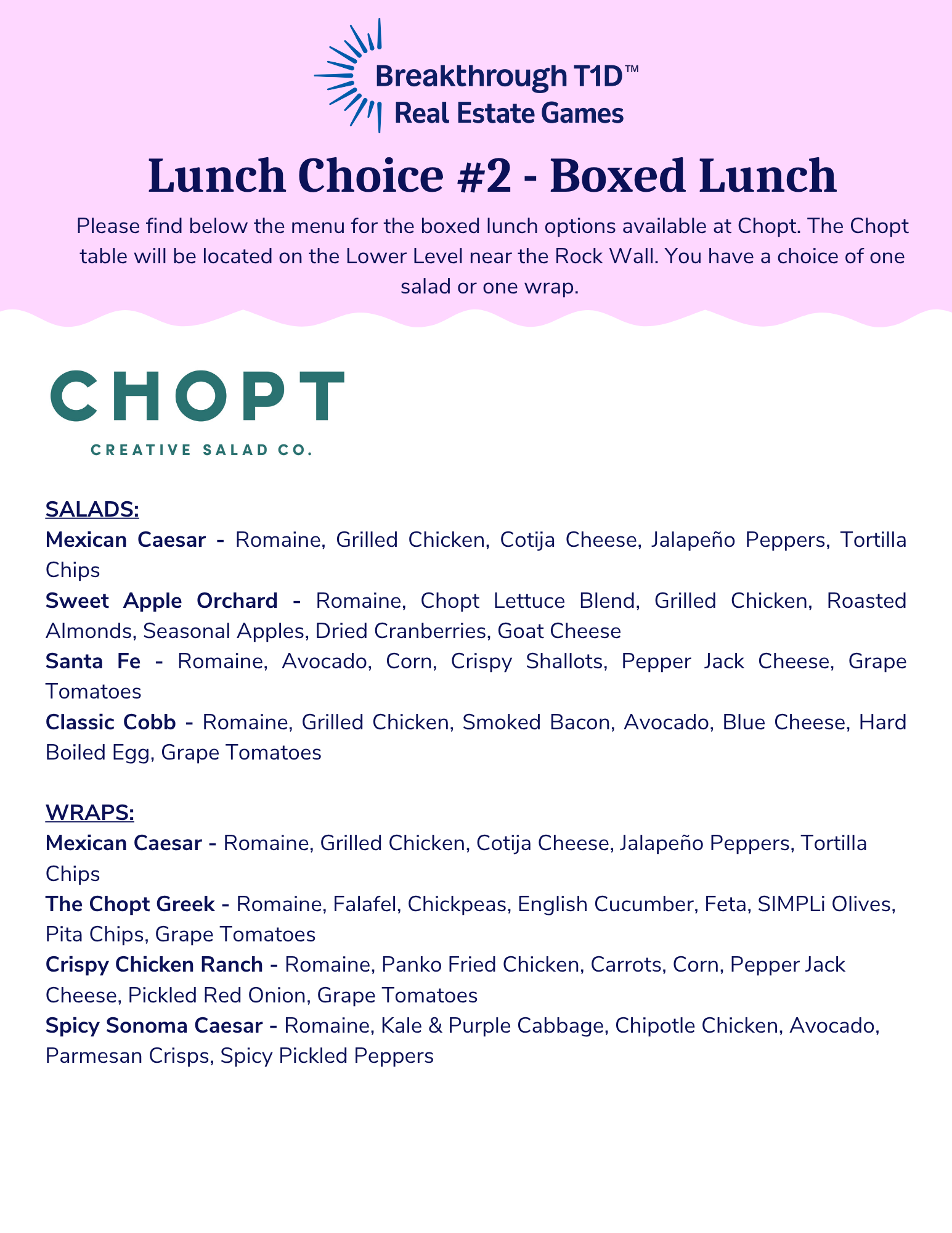 Breakthrough T1D™
Real Estate Games

Lunch Choice #2 - Boxed Lunch

Please find below the menu for the boxed lunch options available at Chopt. The Chopt table will be located on the Lower Level near the Rock Wall. You have a choice of one salad or one wrap.

CHOPT
CREATIVE SALAD CO.

SALADS:
Mexican Caesar - Romaine, Grilled Chicken, Cotija Cheese, Jalapeño Peppers, Tortilla Chips
Sweet Apple Orchard - Romaine, Chopt Lettuce Blend, Grilled Chicken, Roasted Almonds, Seasonal Apples, Dried Cranberries, Goat Cheese
Santa Fe - Romaine, Avocado, Corn, Crispy Shallots, Pepper Jack Cheese, Grape Tomatoes
Classic Cobb - Romaine, Grilled Chicken, Smoked Bacon, Avocado, Blue Cheese, Hard Boiled Egg, Grape Tomatoes

WRAPS:
Mexican Caesar - Romaine, Grilled Chicken, Cotija Cheese, Jalapeño Peppers, Tortilla Chips
The Chopt Greek - Romaine, Falafel, Chickpeas, English Cucumber, Feta, SIMPLi Olives, Pita Chips, Grape Tomatoes
Crispy Chicken Ranch - Romaine, Panko Fried Chicken, Carrots, Corn, Pepper Jack Cheese, Pickled Red Onion, Grape Tomatoes
Spicy Sonoma Caesar - Romaine, Kale & Purple Cabbage, Chipotle Chicken, Avocado, Parmesan Crisps, Spicy Pickled Peppers